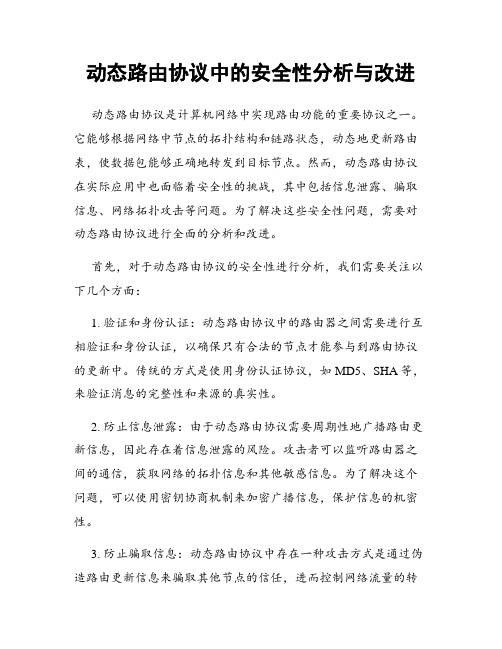 动态路由协议中的安全性分析与改进

动态路由协议是计算机网络中实现路由功能的重要协议之一。它能够根据网络中节点的拓扑结构和链路状态，动态地更新路由表，使数据包能够正确地转发到目标节点。然而，动态路由协议在实际应用中也面临着安全性的挑战，其中包括信息泄露、骗取信息、网络拓扑攻击等问题。为了解决这些安全性问题，需要对动态路由协议进行全面的分析和改进。

首先，对于动态路由协议的安全性进行分析，我们需要关注以下几个方面：

1. 验证和身份认证：动态路由协议中的路由器之间需要进行互相验证和身份认证，以确保只有合法的节点才能参与到路由协议的更新中。传统的方式是使用身份认证协议，如 MD5、SHA 等，来验证消息的完整性和来源的真实性。

2. 防止信息泄露：由于动态路由协议需要周期性地广播路由更新信息，因此存在着信息泄露的风险。攻击者可以监听路由器之间的通信，获取网络的拓扑信息和其他敏感信息。为了解决这个问题，可以使用密钥协商机制来加密广播信息，保护信息的机密性。

3. 防止骗取信息：动态路由协议中存在一种攻击方式是通过伪造路由更新信息来骗取其他节点的信任，进而控制网络流量的转